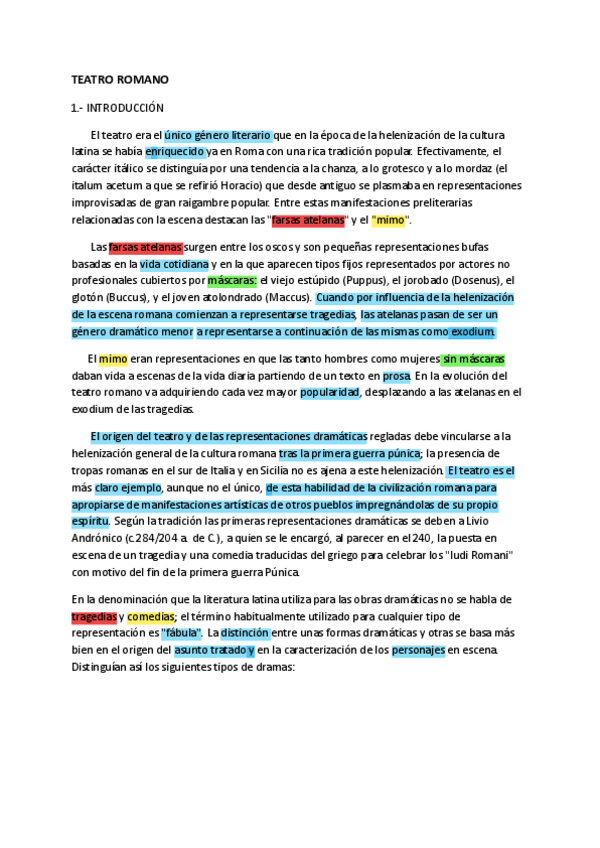 TEATRO ROMANO

1.- INTRODUCCIÓN

El teatro era el único género literario que en la época de la helenización de la cultura latina se había enriquecido ya en Roma con una rica tradición popular. Efectivamente, el carácter itálico se distinguía por una tendencia a la chanza, a lo grotesco y a lo mordaz (el italum acetum a que se refirió Horacio) que desde antiguo se plasmaba en representaciones improvisadas de gran raigambre popular. Entre estas manifestaciones preliterarias relacionadas con la escena destacan las "farsas atelanas" y el "mimo".

Las farsas atelanas surgen entre los oscos y son pequeñas representaciones bufas basadas en la vida cotidiana y en la que aparecen tipos fijos representados por actores no profesionales cubiertos por máscaras: el viejo estúpido (Puppus), el jorobado (Dosenus), el glotón (Buccus), y el joven atolondrado (Maccus). Cuando por influencia de la helenización de la escena romana comienzan a representarse tragedias, las atelanas pasan de ser un género dramático menor a representarse a continuación de las mismas como exodium.

El mimo eran representaciones en que las tanto hombres como mujeres sin máscaras daban vida a escenas de la vida diaria partiendo de un texto en prosa. En la evolución del teatro romano va adquiriendo cada vez mayor popularidad, desplazando a las atelanas en el exodium de las tragedias.

El origen del teatro y de las representaciones dramáticas regladas debe vincularse a la helenización general de la cultura romana tras la primera guerra púnica; la presencia de tropas romanas en el sur de Italia y en Sicilia no es ajena a este helenización. El teatro es el más claro ejemplo, aunque no el único, de esta habilidad de la civilización romana para apropiarse de manifestaciones artísticas de otros pueblos impregnándolas de su propio espíritu. Según la tradición las primeras representaciones dramáticas se deben a Livio Andrónico (c.284/204 a. de C.), a quien se le encargó, al parecer en el 240, la puesta en escena de un tragedia y una comedia traducidas del griego para celebrar los "ludi Romani" con motivo del fin de la primera guerra Púnica.

En la denominación que la literatura latina utiliza para las obras dramáticas no se habla de tragedias y comedias; el término habitualmente utilizado para cualquier tipo de representación es "fábula". La distinción entre unas formas dramáticas y otras se basa más bien en el origen del asunto tratado y en la caracterización de los personajes en escena. Distinguían así los siguientes tipos de dramas: